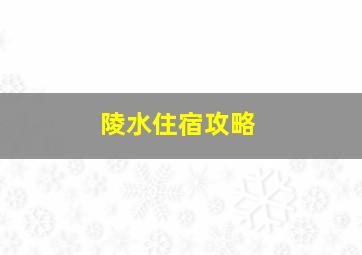 陵水住宿攻略